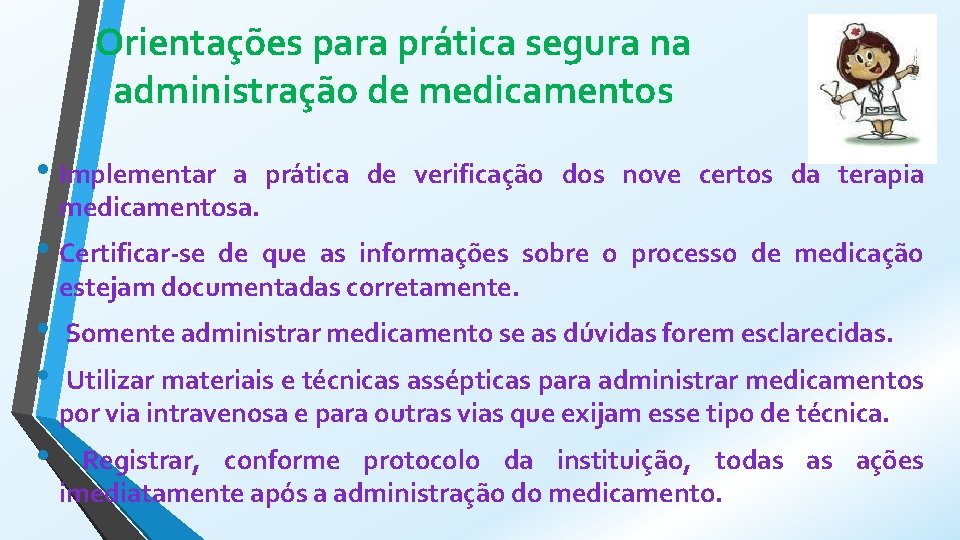 Orientações para prática segura na administração de medicamentos

• Implementar a prática de verificação dos nove certos da terapia medicamentosa.

• Certificar-se de que as informações sobre o processo de medicação estejam documentadas corretamente.

• Somente administrar medicamento se as dúvidas forem esclarecidas.

• Utilizar materiais e técnicas assépticas para administrar medicamentos por via intravenosa e para outras vias que exijam esse tipo de técnica.

• Registrar, conforme protocolo da instituição, todas as ações imediatamente após a administração do medicamento.